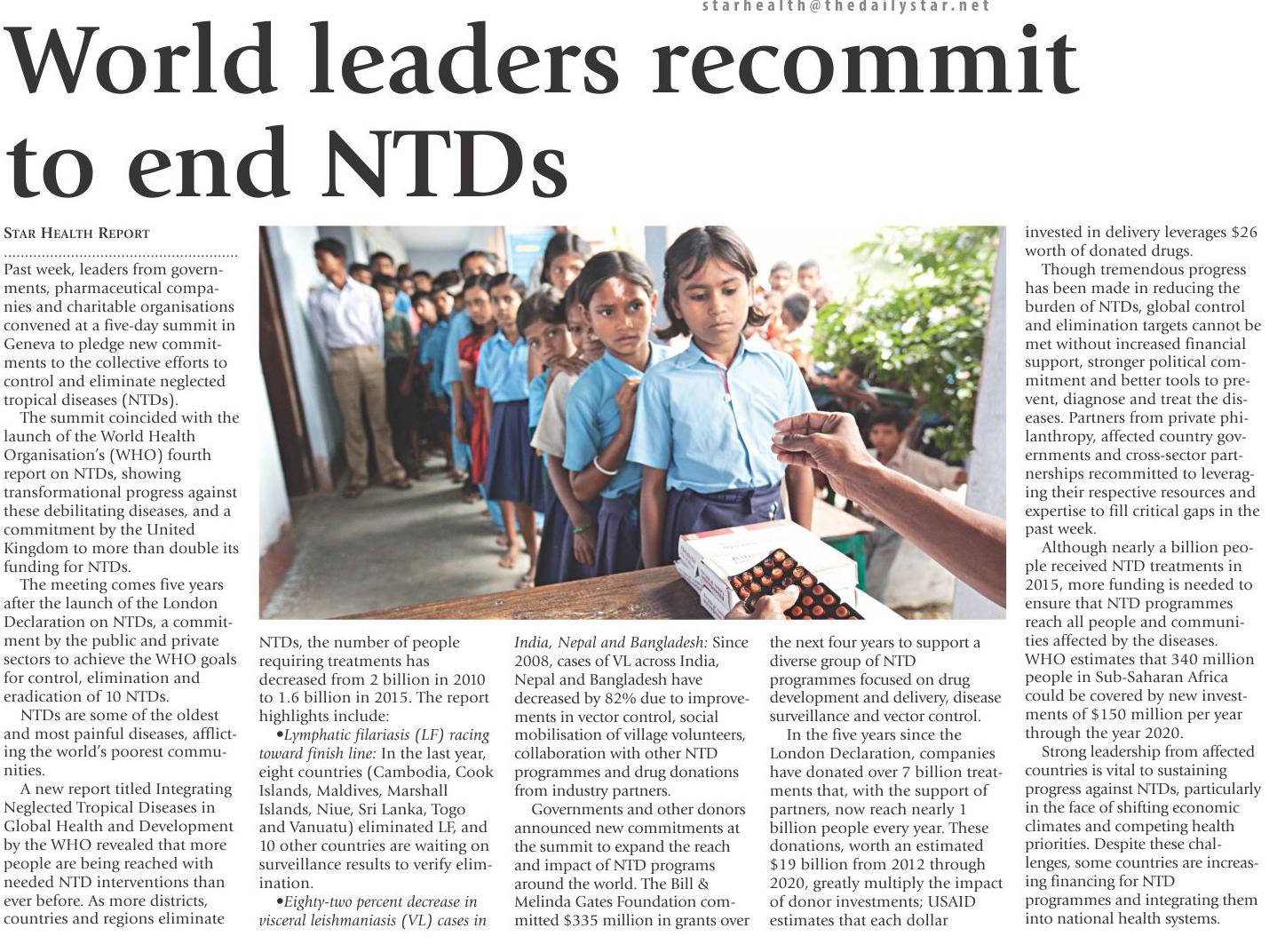 starhealth@thedailystar.net

World leaders recommit to end NTDs

STAR HEALTH REPORT

Past week, leaders from governments, pharmaceutical companies and charitable organisations convened at a five-day summit in Geneva to pledge new commitments to the collective efforts to control and eliminate neglected tropical diseases (NTDs).

The summit coincided with the launch of the World Health Organisation's (WHO) fourth report on NTDs, showing transformational progress against these debilitating diseases, and a commitment by the United Kingdom to more than double its funding for NTDs.

The meeting comes five years after the launch of the London Declaration on NTDs, a commitment by the public and private sectors to achieve the WHO goals for control, elimination and eradication of 10 NTDs.

NTDs are some of the oldest and most painful diseases, afflicting the world's poorest communities.

A new report titled Integrating Neglected Tropical Diseases in Global Health and Development by the WHO revealed that more people are being reached with needed NTD interventions than ever before. As more districts, countries and regions eliminate NTDs, the number of people requiring treatments has decreased from 2 billion in 2010 to 1.6 billion in 2015. The report highlights include:

•Lymphatic filariasis (LF) racing toward finish line: In the last year, eight countries (Cambodia, Cook Islands, Maldives, Marshall Islands, Niue, Sri Lanka, Togo and Vanuatu) eliminated LF, and 10 other countries are waiting on surveillance results to verify elimination.

•Eighty-two percent decrease in visceral leishmaniasis (VL) cases in India, Nepal and Bangladesh: Since 2008, cases of VL across India, Nepal and Bangladesh have decreased by 82% due to improvements in vector control, social mobilisation of village volunteers, collaboration with other NTD programmes and drug donations from industry partners.

Governments and other donors announced new commitments at the summit to expand the reach and impact of NTD programs around the world. The Bill & Melinda Gates Foundation committed $335 million in grants over the next four years to support a diverse group of NTD programmes focused on drug development and delivery, disease surveillance and vector control.

In the five years since the London Declaration, companies have donated over 7 billion treatments that, with the support of partners, now reach nearly 1 billion people every year. These donations, worth an estimated $19 billion from 2012 through 2020, greatly multiply the impact of donor investments; USAID estimates that each dollar invested in delivery leverages $26 worth of donated drugs.

Though tremendous progress has been made in reducing the burden of NTDs, global control and elimination targets cannot be met without increased financial support, stronger political commitment and better tools to prevent, diagnose and treat the diseases. Partners from private philanthropy, affected country governments and cross-sector partnerships recommitted to leveraging their respective resources and expertise to fill critical gaps in the past week.

Although nearly a billion people received NTD treatments in 2015, more funding is needed to ensure that NTD programmes reach all people and communities affected by the diseases. WHO estimates that 340 million people in Sub-Saharan Africa could be covered by new investments of $150 million per year through the year 2020.

Strong leadership from affected countries is vital to sustaining progress against NTDs, particularly in the face of shifting economic climates and competing health priorities. Despite these challenges, some countries are increasing financing for NTD programmes and integrating them into national health systems.